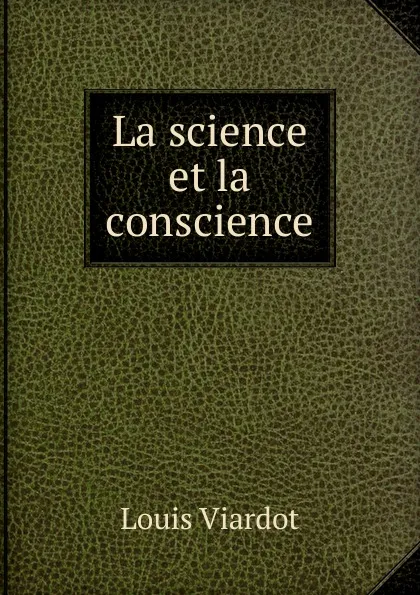 La science et la conscience

Louis Viardot